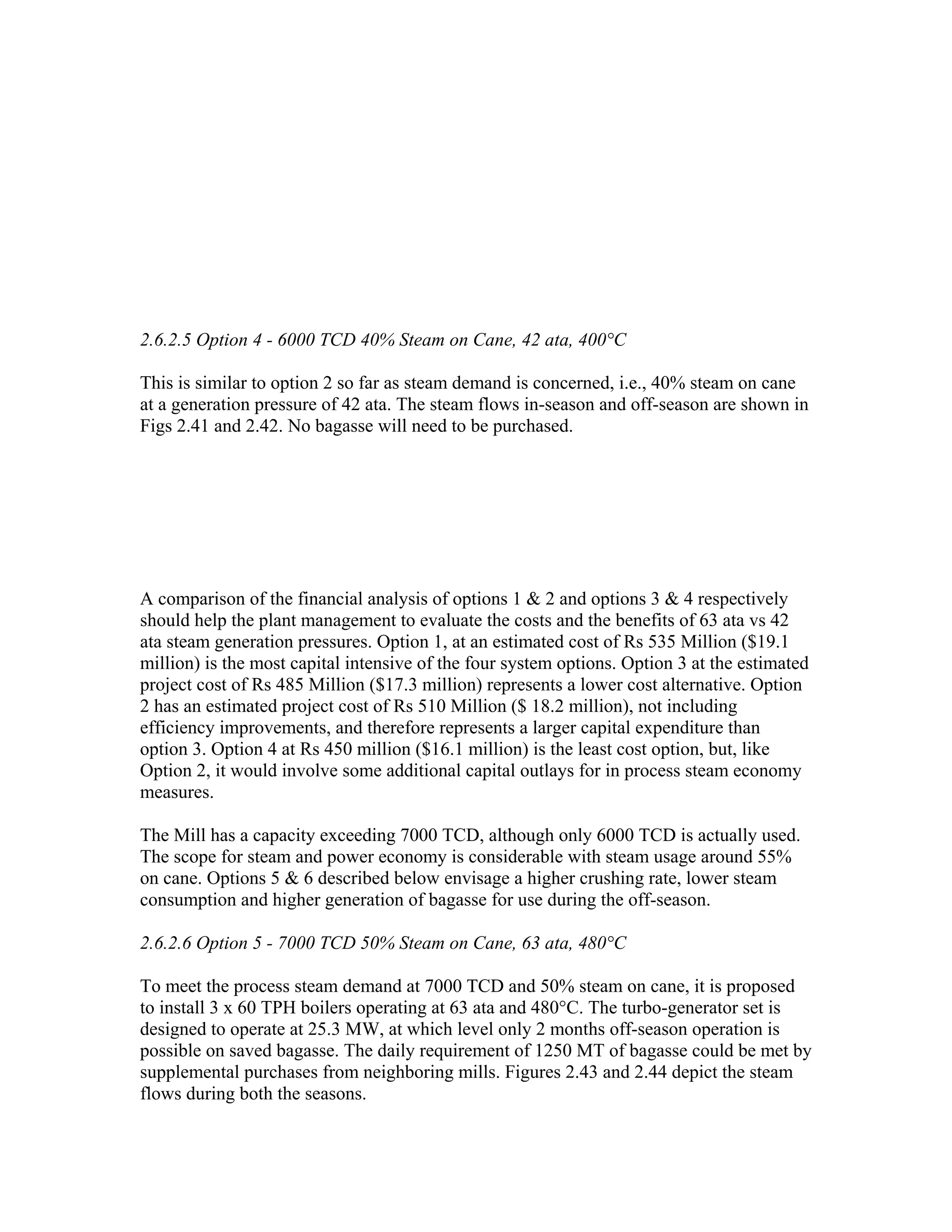 2.6.2.5 Option 4 - 6000 TCD 40% Steam on Cane, 42 ata, 400°C

This is similar to option 2 so far as steam demand is concerned, i.e., 40% steam on cane at a generation pressure of 42 ata. The steam flows in-season and off-season are shown in Figs 2.41 and 2.42. No bagasse will need to be purchased.

A comparison of the financial analysis of options 1 & 2 and options 3 & 4 respectively should help the plant management to evaluate the costs and the benefits of 63 ata vs 42 ata steam generation pressures. Option 1, at an estimated cost of Rs 535 Million ($19.1 million) is the most capital intensive of the four system options. Option 3 at the estimated project cost of Rs 485 Million ($17.3 million) represents a lower cost alternative. Option 2 has an estimated project cost of Rs 510 Million ($ 18.2 million), not including efficiency improvements, and therefore represents a larger capital expenditure than option 3. Option 4 at Rs 450 million ($16.1 million) is the least cost option, but, like Option 2, it would involve some additional capital outlays for in process steam economy measures.

The Mill has a capacity exceeding 7000 TCD, although only 6000 TCD is actually used. The scope for steam and power economy is considerable with steam usage around 55% on cane. Options 5 & 6 described below envisage a higher crushing rate, lower steam consumption and higher generation of bagasse for use during the off-season.

2.6.2.6 Option 5 - 7000 TCD 50% Steam on Cane, 63 ata, 480°C

To meet the process steam demand at 7000 TCD and 50% steam on cane, it is proposed to install 3 x 60 TPH boilers operating at 63 ata and 480°C. The turbo-generator set is designed to operate at 25.3 MW, at which level only 2 months off-season operation is possible on saved bagasse. The daily requirement of 1250 MT of bagasse could be met by supplemental purchases from neighboring mills. Figures 2.43 and 2.44 depict the steam flows during both the seasons.